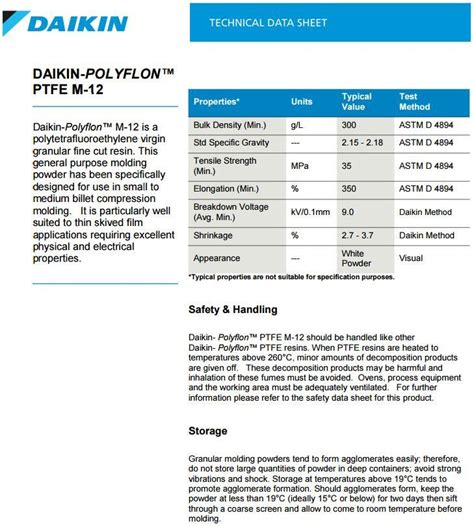 DAIKIN

TECHNICAL DATA SHEET

DAIKIN-POLYFLON™ PTFE M-12

Daikin-Polyflon™ M-12 is a polytetrafluoroethylene virgin granular fine cut resin. This general purpose molding powder has been specifically designed for use in small to medium billet compression molding. It is particularly well suited to thin skived film applications requiring excellent physical and electrical properties.

| Properties* | Units | Typical Value | Test Method |
|---|---|---|---|
| Bulk Density (Min.) | g/L | 300 | ASTM D 4894 |
| Std Specific Gravity | --- | 2.15 - 2.18 | ASTM D 4894 |
| Tensile Strength (Min.) | MPa | 35 | ASTM D 4894 |
| Elongation (Min.) | % | 350 | ASTM D 4894 |
| Breakdown Voltage (Avg. Min.) | kV/0.1mm | 9.0 | Daikin Method |
| Shrinkage | % | 2.7 - 3.7 | Daikin Method |
| Appearance | --- | White Powder | Visual |

*Typical properties are not suitable for specification purposes.

Safety & Handling

Daikin- Polyflon™ PTFE M-12 should be handled like other Daikin- Polyflon™ PTFE resins. When PTFE resins are heated to temperatures above 260°C, minor amounts of decomposition products are given off. These decomposition products may be harmful and inhalation of these fumes must be avoided. Ovens, process equipment and the working area must be adequately ventilated. For further information please refer to the safety data sheet for this product.

Storage

Granular molding powders tend to form agglomerates easily; therefore, do not store large quantities of powder in deep containers; avoid strong vibrations and shock. Storage at temperatures above 19°C tends to promote agglomerate formation. Should agglomerates form, keep the powder at less than 19°C (ideally 15°C or below) for two days then sift through a coarse screen and allow to come to room temperature before molding.